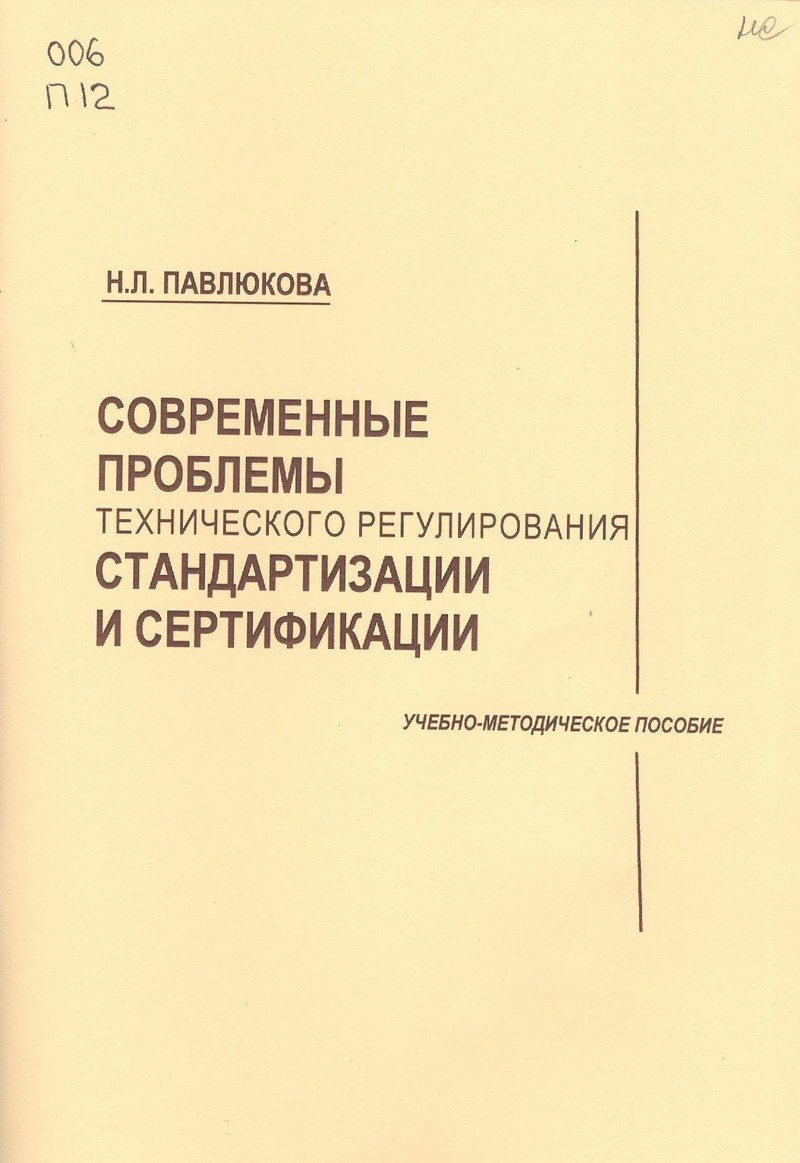 006
П12

ис

Н.Л. ПАВЛЮКОВА

СОВРЕМЕННЫЕ ПРОБЛЕМЫ ТЕХНИЧЕСКОГО РЕГУЛИРОВАНИЯ СТАНДАРТИЗАЦИИ И СЕРТИФИКАЦИИ

УЧЕБНО-МЕТОДИЧЕСКОЕ ПОСОБИЕ